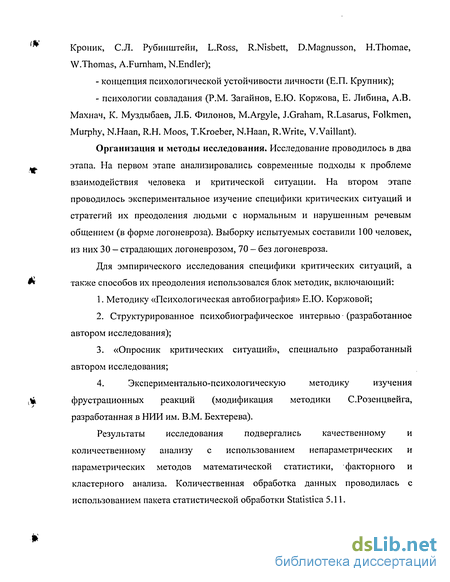 Кроник, С.Л. Рубинштейн, L.Ross, R.Nisbett, D.Magnusson, H.Thomae, W.Thomas, A.Furnham, N.Endler);

- концепция психологической устойчивости личности (Е.П. Крупник);

- психологии совладания (Р.М. Загайнов, Е.Ю. Коржова, Е. Либина, А.В. Махнач, К. Муздыбаев, Л.Б. Филонов, M.Argyle, J.Graham, R.Lasarus, Folkmen, Murphy, N.Haan, R.H. Moos, T.Kroeber, N.Haan, R.Write, V.Vaillant).

Организация и методы исследования. Исследование проводилось в два этапа. На первом этапе анализировались современные подходы к проблеме взаимодействия человека и критической ситуации. На втором этапе проводилось экспериментальное изучение специфики критических ситуаций и стратегий их преодоления людьми с нормальным и нарушенным речевым общением (в форме логоневроза). Выборку испытуемых составили 100 человек, из них 30 – страдающих логоневрозом, 70 – без логоневроза.

Для эмпирического исследования специфики критических ситуаций, а также способов их преодоления использовался блок методик, включающий:

1. Методику «Психологическая автобиография» Е.Ю. Коржовой;

2. Структурированное психобиографическое интервью (разработанное автором исследования);

3. «Опросник критических ситуаций», специально разработанный автором исследования;

4. Экспериментально-психологическую методику изучения фрустрационных реакций (модификация методики С.Розенцвейга, разработанная в НИИ им. В.М. Бехтерева).

Результаты исследования подвергались качественному и количественному анализу с использованием непараметрических и параметрических методов математической статистики, факторного и кластерного анализа. Количественная обработка данных проводилась с использованием пакета статистической обработки Statistica 5.11.

dsLib.net
библиотека диссертаций